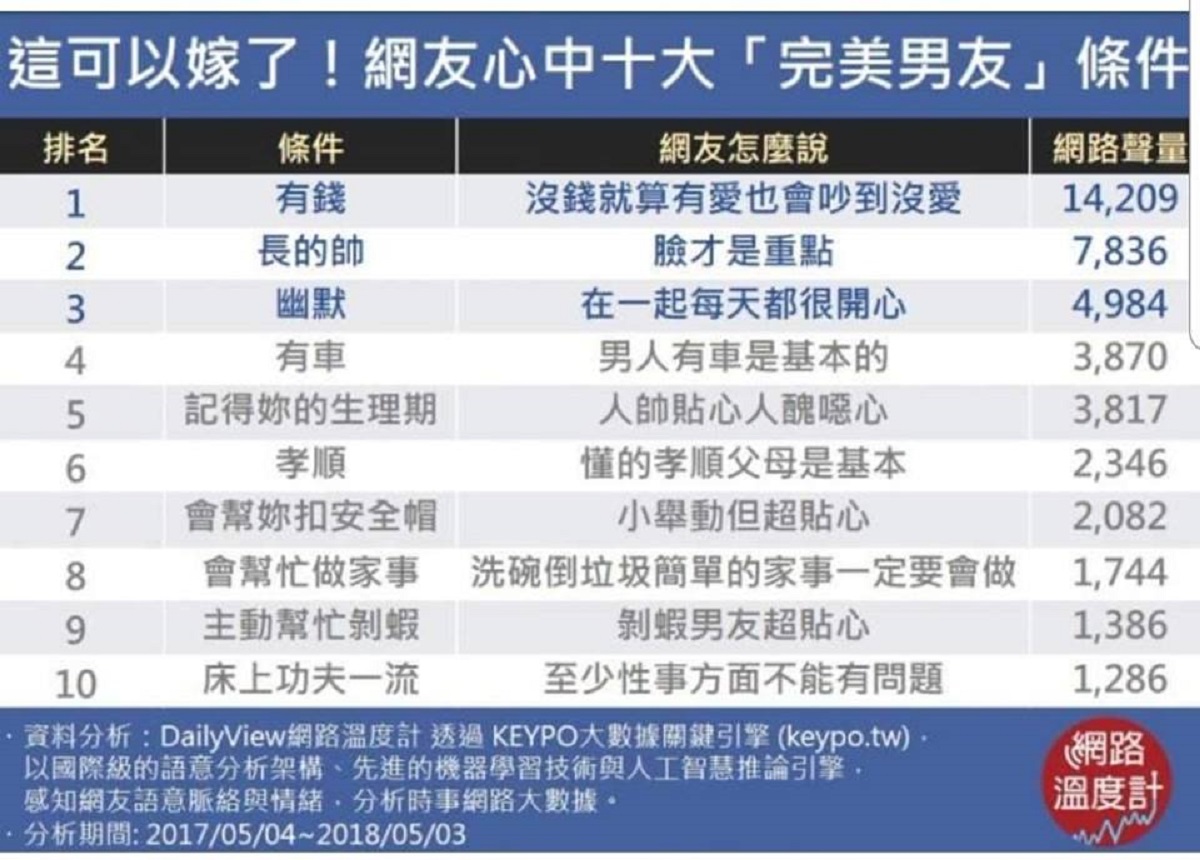 這可以嫁了！網友心中十大「完美男友」條件

| 排名 | 條件 | 網友怎麼說 | 網路聲量 |
|---|---|---|---|
| 1 | 有錢 | 沒錢就算有愛也會吵到沒愛 | 14,209 |
| 2 | 長的帥 | 臉才是重點 | 7,836 |
| 3 | 幽默 | 在一起每天都很開心 | 4,984 |
| 4 | 有車 | 男人有車是基本的 | 3,870 |
| 5 | 記得妳的生理期 | 人帥貼心人醜噁心 | 3,817 |
| 6 | 孝順 | 懂的孝順父母是基本 | 2,346 |
| 7 | 會幫妳扣安全帽 | 小舉動但超貼心 | 2,082 |
| 8 | 會幫忙做家事 | 洗碗倒垃圾簡單的家事一定要會做 | 1,744 |
| 9 | 主動幫忙剝蝦 | 剝蝦男友超貼心 | 1,386 |
| 10 | 床上功夫一流 | 至少性事方面不能有問題 | 1,286 |

· 資料分析：DailyView網路溫度計 透過 KEYPO大數據關鍵引擎 (keypo.tw)，以國際級的語意分析架構、先進的機器學習技術與人工智慧推論引擎，感知網友語意脈絡與情緒，分析時事網路大數據。
· 分析期間: 2017/05/04~2018/05/03

網路溫度計